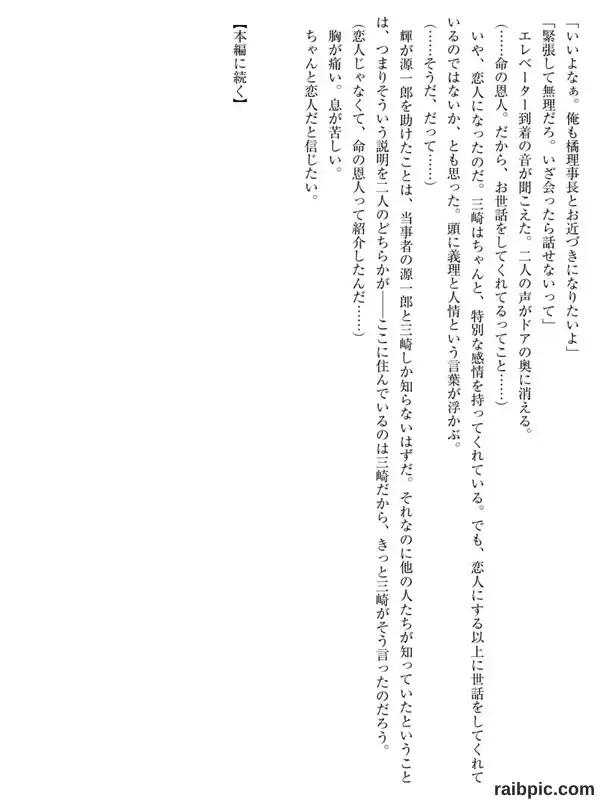 「いいよなぁ。俺も橘理事長とお近づきになりたいよ」

「緊張して無理だろ。いざ会ったら話せないって」

エレベーター到着の音が聞こえた。二人の声がドアの奥に消える。

（……命の恩人。だから、お世話をしてくれてるってこと……）

いや、恋人になったのだ。三崎はちゃんと、特別な感情を持ってくれている。でも、恋人にする以上に世話をしてくれているのではないか、とも思った。頭に義理と人情という言葉が浮かぶ。

（……そうだ、だって……）

輝が源一郎を助けたことは、当事者の源一郎と三崎しか知らないはずだ。それなのに他の人たちが知っていたということは、つまりそういう説明を二人のどちらかが——ここに住んでいるのは三崎だから、きっと三崎がそう言ったのだろう。

（恋人じゃなくて、命の恩人って紹介したんだ……）

胸が痛い。息が苦しい。

ちゃんと恋人だと信じたい。

【本編に続く】

raibpic.com